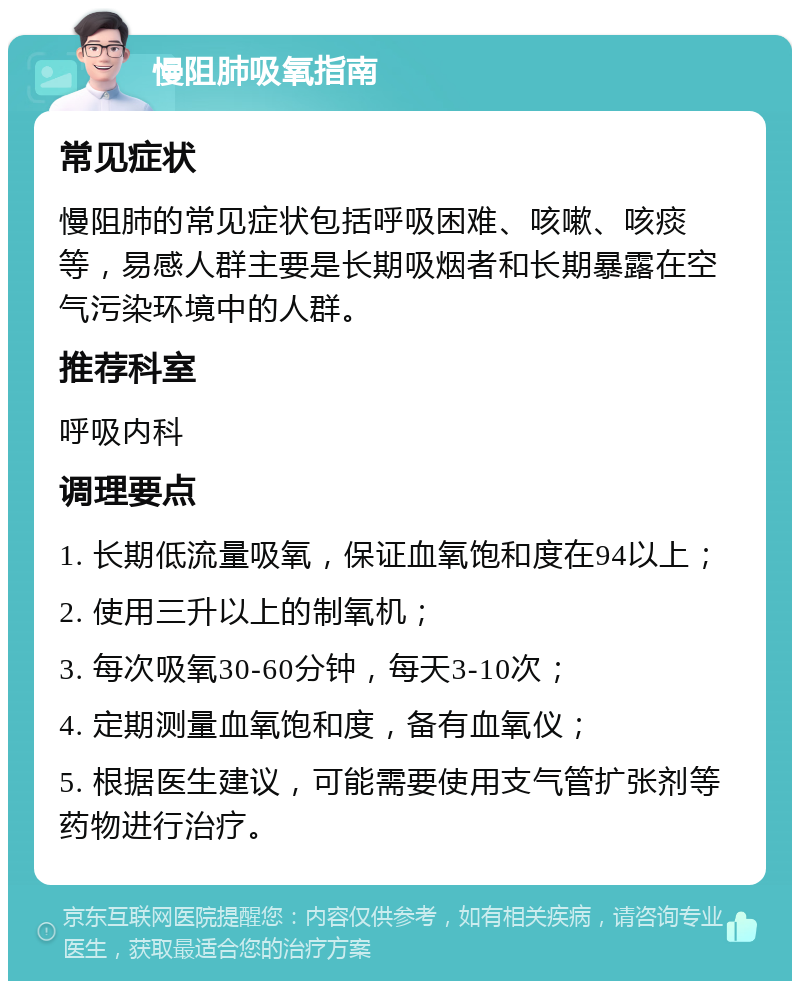 慢阻肺吸氧指南

常见症状

慢阻肺的常见症状包括呼吸困难、咳嗽、咳痰等，易感人群主要是长期吸烟者和长期暴露在空气污染环境中的人群。

推荐科室

呼吸内科

调理要点

1. 长期低流量吸氧，保证血氧饱和度在94以上；

2. 使用三升以上的制氧机；

3. 每次吸氧30-60分钟，每天3-10次；

4. 定期测量血氧饱和度，备有血氧仪；

5. 根据医生建议，可能需要使用支气管扩张剂等药物进行治疗。

京东互联网医院提醒您：内容仅供参考，如有相关疾病，请咨询专业医生，获取最适合您的治疗方案